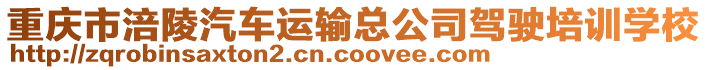 重庆市涪陵汽车运输总公司驾驶培训学校
http://zqrobinsaxton2.cn.coovee.com